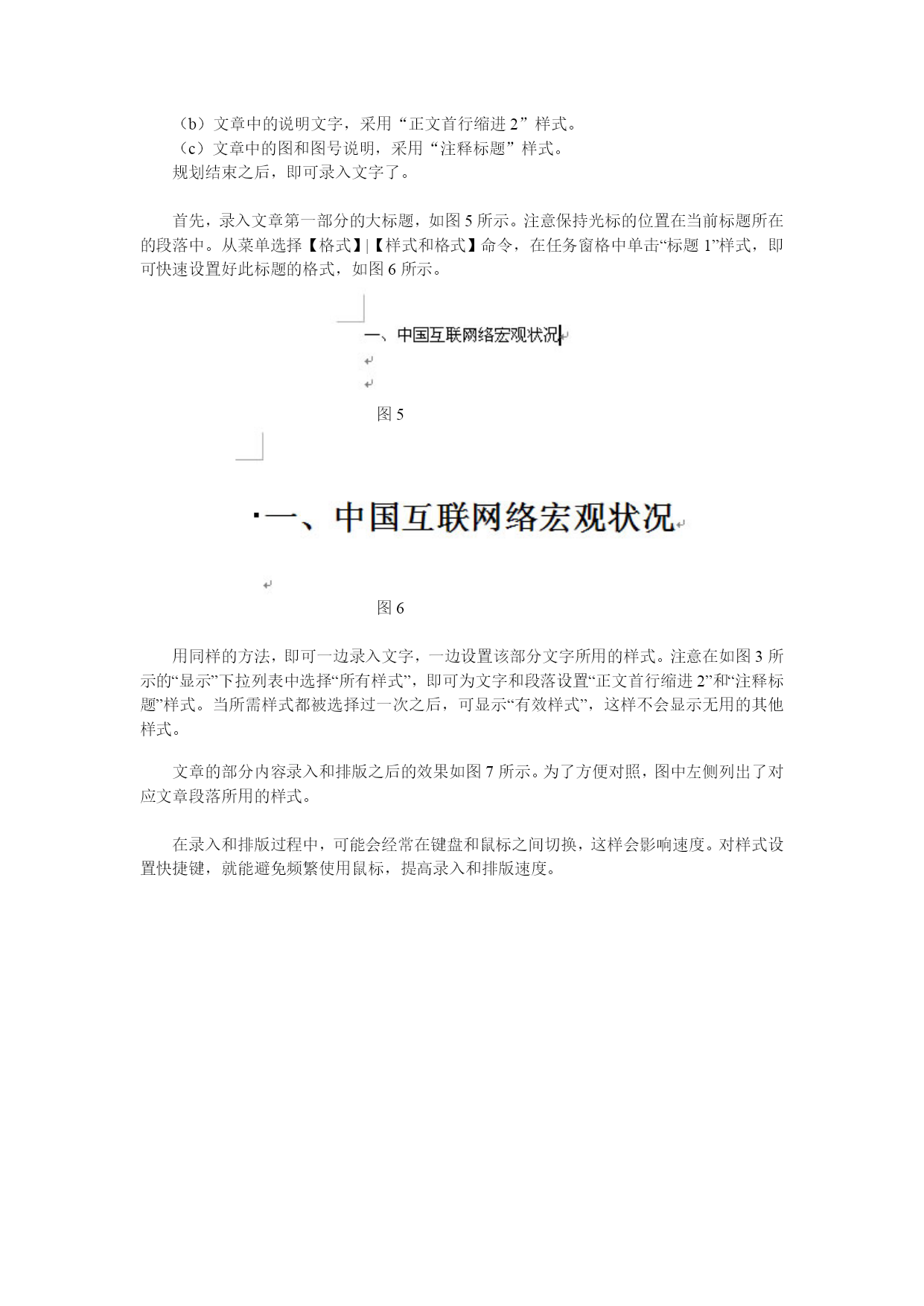 （b）文章中的说明文字，采用“正文首行缩进 2”样式。
（c）文章中的图和图号说明，采用“注释标题”样式。
规划结束之后，即可录入文字了。

首先，录入文章第一部分的大标题，如图 5 所示。注意保持光标的位置在当前标题所在的段落中。从菜单选择【格式】|【样式和格式】命令，在任务窗格中单击“标题 1”样式，即可快速设置好此标题的格式，如图 6 所示。

一、中国互联网络宏观状况

图 5

一、中国互联网络宏观状况

图 6

用同样的方法，即可一边录入文字，一边设置该部分文字所用的样式。注意在如图 3 所示的“显示”下拉列表中选择“所有样式”，即可为文字和段落设置“正文首行缩进 2”和“注释标题”样式。当所需样式都被选择过一次之后，可显示“有效样式”，这样不会显示无用的其他样式。

文章的部分内容录入和排版之后的效果如图 7 所示。为了方便对照，图中左侧列出了对应文章段落所用的样式。

在录入和排版过程中，可能会经常在键盘和鼠标之间切换，这样会影响速度。对样式设置快捷键，就能避免频繁使用鼠标，提高录入和排版速度。